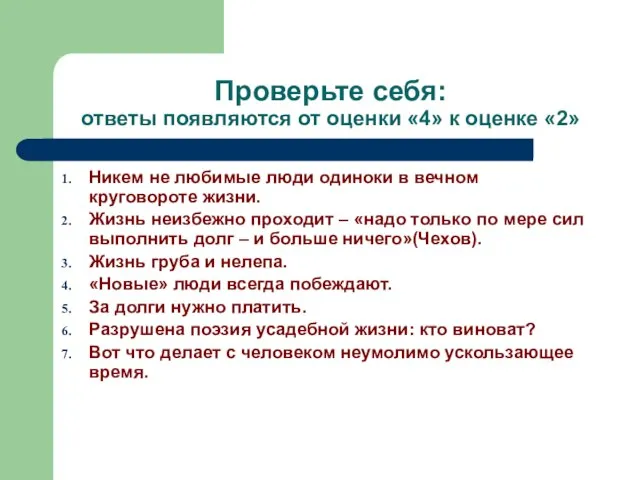 Проверьте себя:
ответы появляются от оценки «4» к оценке «2»

1. Никем не любимые люди одиноки в вечном круговороте жизни.
2. Жизнь неизбежно проходит – «надо только по мере сил выполнить долг – и больше ничего»(Чехов).
3. Жизнь груба и нелепа.
4. «Новые» люди всегда побеждают.
5. За долги нужно платить.
6. Разрушена поэзия усадебной жизни: кто виноват?
7. Вот что делает с человеком неумолимо ускользающее время.